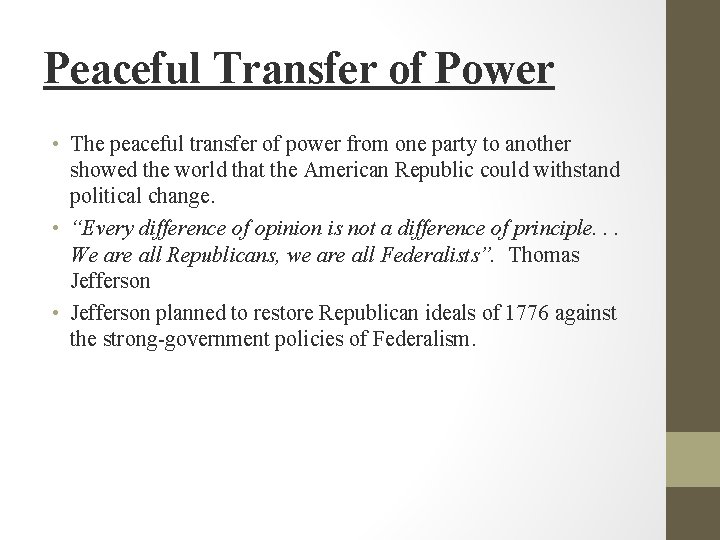 Peaceful Transfer of Power

• The peaceful transfer of power from one party to another showed the world that the American Republic could withstand political change.
• "Every difference of opinion is not a difference of principle. . . We are all Republicans, we are all Federalists". Thomas Jefferson
• Jefferson planned to restore Republican ideals of 1776 against the strong-government policies of Federalism.